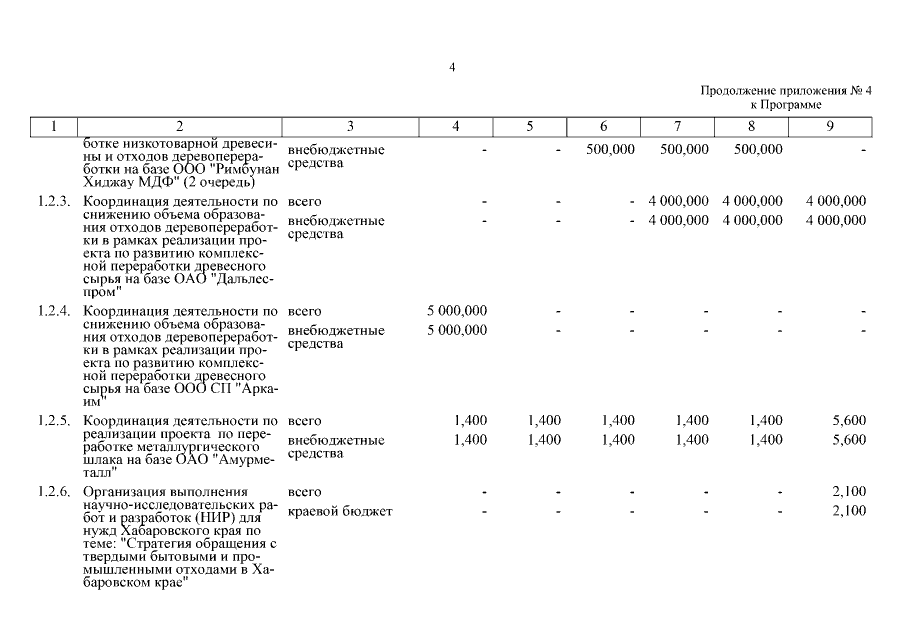 4

Продолжение приложения № 4
к Программе

| 1 | 2 | 3 | 4 | 5 | 6 | 7 | 8 | 9 |
|---|---|---|---|---|---|---|---|---|
| | ботке низкотоварной древесины и отходов деревопереработки на базе ООО "Римбунан Хиджау МДФ" (2 очередь) | внебюджетные средства | - | - | 500,000 | 500,000 | 500,000 | - |
| 1.2.3. | Координация деятельности по снижению объема образования отходов деревопереработки в рамках реализации проекта по развитию комплексной переработки древесного сырья на базе ОАО "Дальлеспром" | всего | - | - | - | 4 000,000 | 4 000,000 | 4 000,000 |
| | | внебюджетные средства | - | - | - | 4 000,000 | 4 000,000 | 4 000,000 |
| 1.2.4. | Координация деятельности по снижению объема образования отходов деревопереработки в рамках реализации проекта по развитию комплексной переработки древесного сырья на базе ООО СП "Аркаим" | всего | 5 000,000 | - | - | - | - | - |
| | | внебюджетные средства | 5 000,000 | - | - | - | - | - |
| 1.2.5. | Координация деятельности по реализации проекта по переработке металлургического шлака на базе ОАО "Амурметалл" | всего | 1,400 | 1,400 | 1,400 | 1,400 | 1,400 | 5,600 |
| | | внебюджетные средства | 1,400 | 1,400 | 1,400 | 1,400 | 1,400 | 5,600 |
| 1.2.6. | Организация выполнения научно-исследовательских работ и разработок (НИР) для нужд Хабаровского края по теме: "Стратегия обращения с твердыми бытовыми и промышленными отходами в Хабаровском крае" | всего | - | - | - | - | - | 2,100 |
| | | краевой бюджет | - | - | - | - | - | 2,100 |